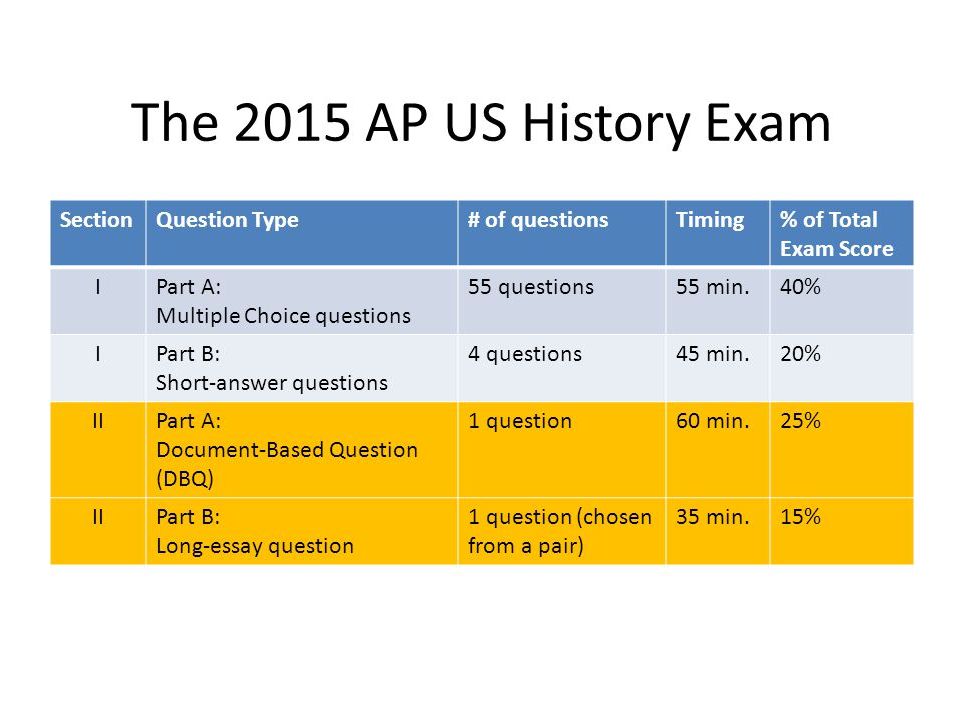 The 2015 AP US History Exam

| Section | Question Type | # of questions | Timing | % of Total Exam Score |
|---|---|---|---|---|
| I | Part A: Multiple Choice questions | 55 questions | 55 min. | 40% |
| I | Part B: Short-answer questions | 4 questions | 45 min. | 20% |
| II | Part A: Document-Based Question (DBQ) | 1 question | 60 min. | 25% |
| II | Part B: Long-essay question | 1 question (chosen from a pair) | 35 min. | 15% |